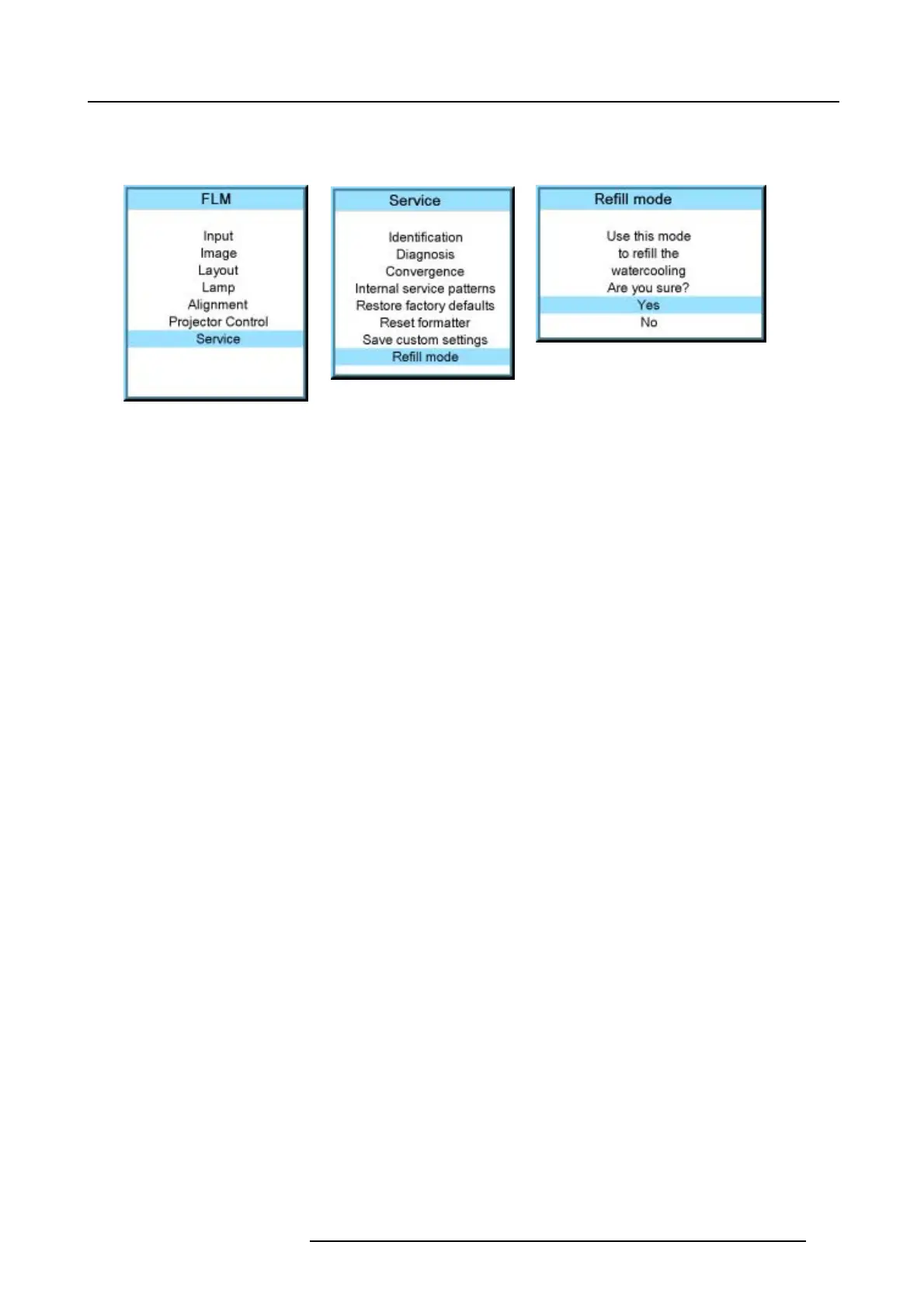 FLM

Input
Image
Layout
Lamp
Alignment
Projector Control
Service

Service

Identification
Diagnosis
Convergence
Internal service patterns
Restore factory defaults
Reset formatter
Save custom settings
Refill mode

Refill mode

Use this mode
to refill the
watercooling
Are you sure?
Yes
No